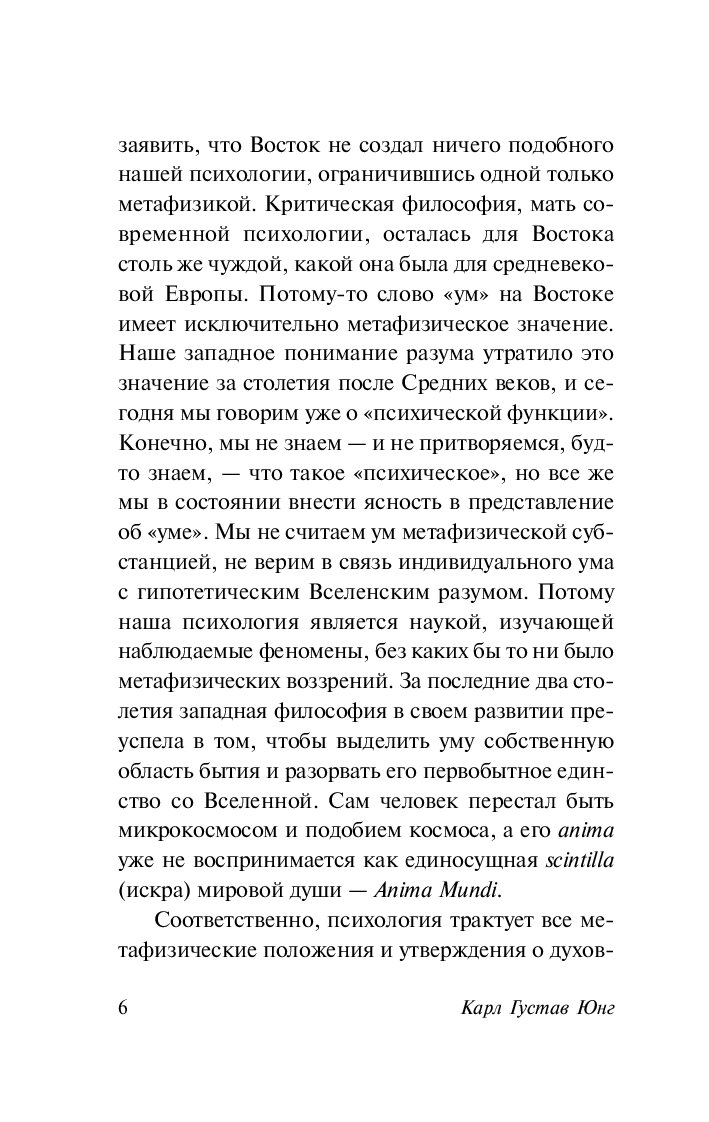 заявить, что Восток не создал ничего подобного нашей психологии, ограничившись одной только метафизикой. Критическая философия, мать современной психологии, осталась для Востока столь же чуждой, какой она была для средневековой Европы. Потому-то слово «ум» на Востоке имеет исключительно метафизическое значение. Наше западное понимание разума утратило это значение за столетия после Средних веков, и сегодня мы говорим уже о «психической функции». Конечно, мы не знаем — и не притворяемся, будто знаем, — что такое «психическое», но все же мы в состоянии внести ясность в представление об «уме». Мы не считаем ум метафизической субстанцией, не верим в связь индивидуального ума с гипотетическим Вселенским разумом. Потому наша психология является наукой, изучающей наблюдаемые феномены, без каких бы то ни было метафизических воззрений. За последние два столетия западная философия в своем развитии преуспела в том, чтобы выделить уму собственную область бытия и разорвать его первобытное единство со Вселенной. Сам человек перестал быть микрокосмосом и подобием космоса, а его anima уже не воспринимается как единосущная scintilla (искра) мировой души — Anima Mundi.

Соответственно, психология трактует все метафизические положения и утверждения о духов-

6 Карл Густав Юнг